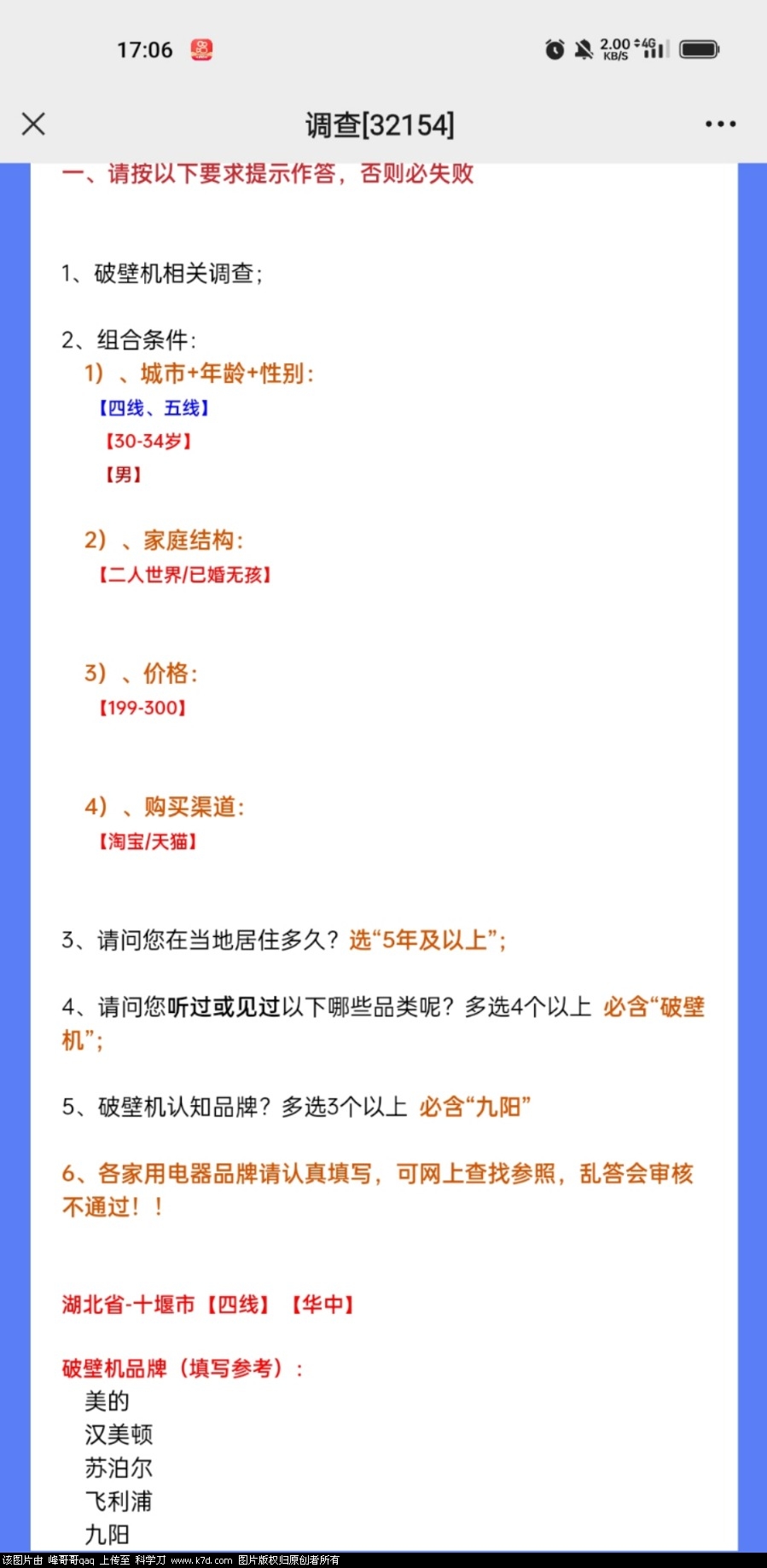 17:06

2.00 KB/S 4G

调查[32154]

一、请按以下要求提示作答，否则必失败

1、破壁机相关调查；

2、组合条件：

1）、城市+年龄+性别：

【四线、五线】

【30-34岁】

【男】

2）、家庭结构：

【二人世界/已婚无孩】

3）、价格：

【199-300】

4）、购买渠道：

【淘宝/天猫】

3、请问您在当地居住多久？选“5年及以上”；

4、请问您听过或见过以下哪些品类呢？多选4个以上 必含“破壁机”；

5、破壁机认知品牌？多选3个以上 必含“九阳”

6、各家用电器品牌请认真填写，可网上查找参照，乱答会审核不通过！！

湖北省-十堰市【四线】【华中】

破壁机品牌（填写参考）：

美的

汉美顿

苏泊尔

飞利浦

九阳

该图片由 峰哥哥qaq 上传至 科学刀 www.k7d.com 图片版权归原创者所有